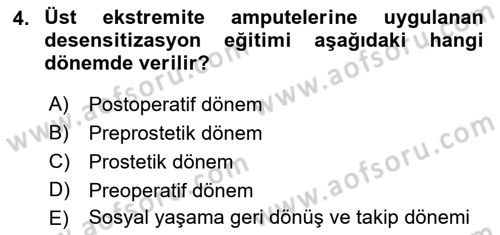 4. Üst ekstremite amputelerine uygulanan desensitizasyon eğitimi aşağıdaki hangi dönemde verilir?

A) Postoperatif dönem
B) Preprostetik dönem
C) Prostetik dönem
D) Preoperatif dönem
E) Sosyal yaşama geri dönüş ve takip dönemi

www.aofsoru.com